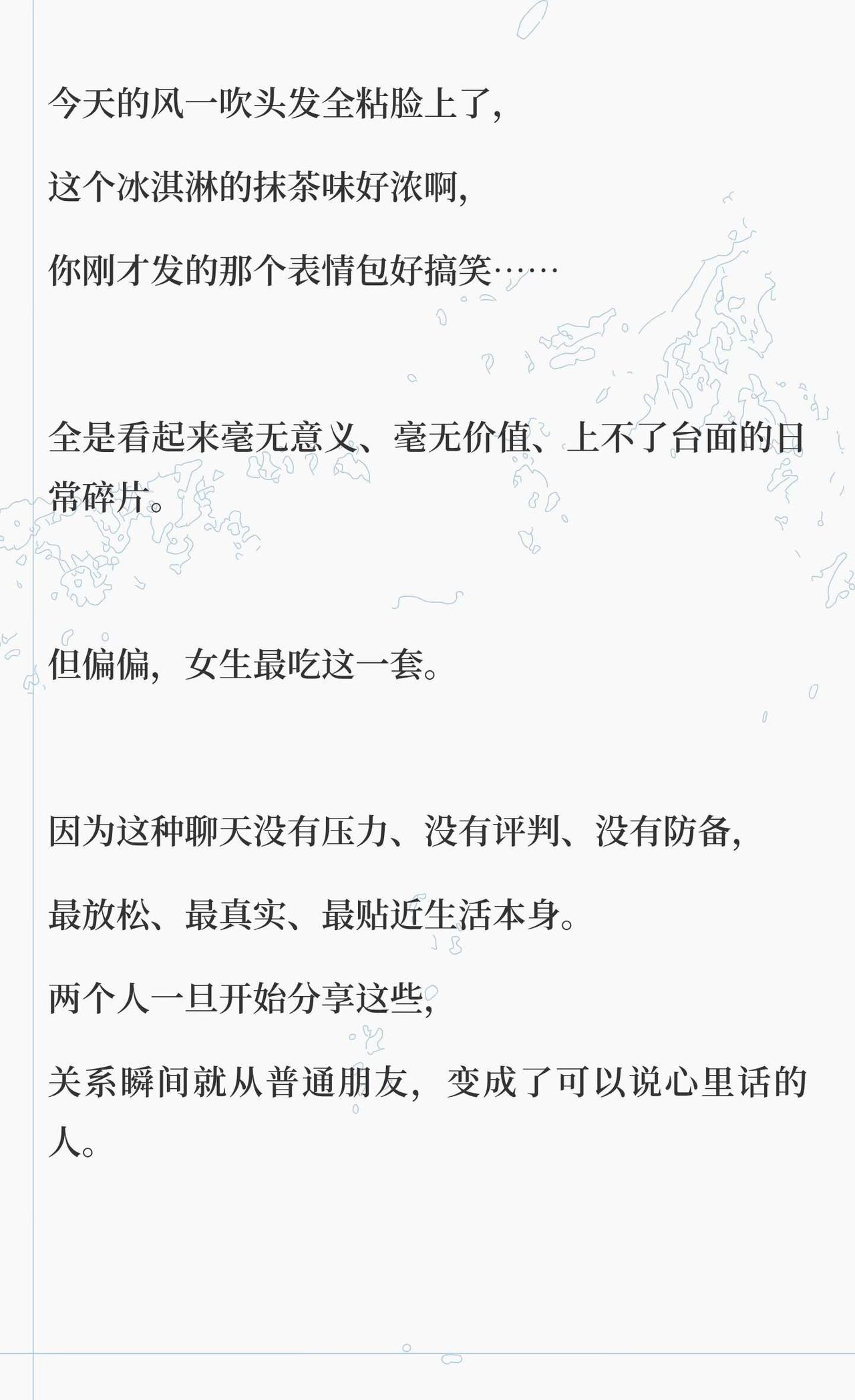 今天的风一吹头发全粘脸上了,

这个冰淇淋的抹茶味好浓啊,

你刚才发的那个表情包好搞笑……

全是看起来毫无意义、毫无价值、上不了台面的日常碎片。

但偏偏，女生最吃这一套。

因为这种聊天没有压力、没有评判、没有防备,

最放松、最真实、最贴近生活本身。

两个人一旦开始分享这些,

关系瞬间就从普通朋友，变成了可以说心里话的人。